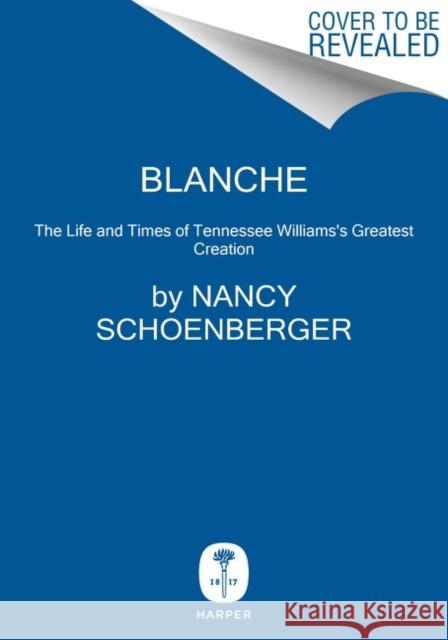 COVER TO BE REVEALED

BLANCHE

The Life and Times of Tennessee Williams's Greatest Creation

by NANCY SCHOENBERGER

18 17

HARPER